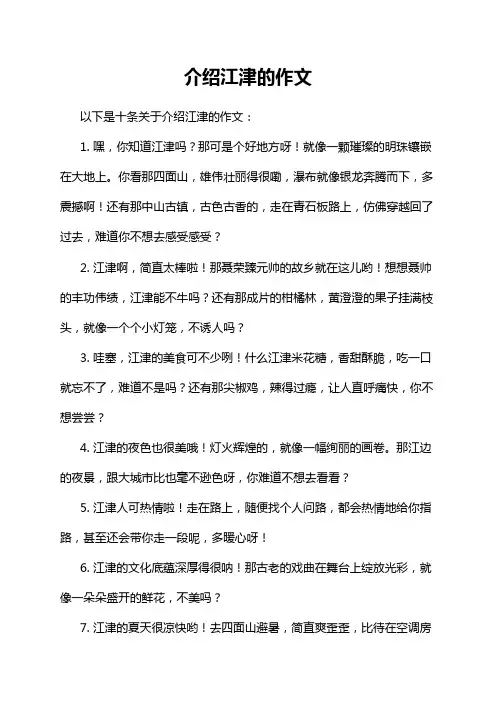 介绍江津的作文

以下是十条关于介绍江津的作文：

1. 嘿，你知道江津吗？那可是个好地方呀！就像一颗璀璨的明珠镶嵌在大地上。你看那四面山，雄伟壮丽得很嘞，瀑布就像银龙奔腾而下，多震撼啊！还有那中山古镇，古色古香的，走在青石板路上，仿佛穿越回了过去，难道你不想去感受感受？

2. 江津啊，简直太棒啦！那聂荣臻元帅的故乡就在这儿哟！想想聂帅的丰功伟绩，江津能不牛吗？还有那成片的柑橘林，黄澄澄的果子挂满枝头，就像一个个小灯笼，不诱人吗？

3. 哇塞，江津的美食可不少咧！什么江津米花糖，香甜酥脆，吃一口就忘不了，难道不是吗？还有那尖椒鸡，辣得过瘾，让人直呼痛快，你不想尝尝？

4. 江津的夜色也很美哦！灯火辉煌的，就像一幅绚丽的画卷。那江边的夜景，跟大城市比也毫不逊色呀，你难道不想去看看？

5. 江津人可热情啦！走在路上，随便找个人问路，都会热情地给你指路，甚至还会带你走一段呢，多暖心呀！

6. 江津的文化底蕴深厚得很呐！那古老的戏曲在舞台上绽放光彩，就像一朵朵盛开的鲜花，不美吗？

7. 江津的夏天很凉快哟！去四面山避暑，简直爽歪歪，比待在空调房